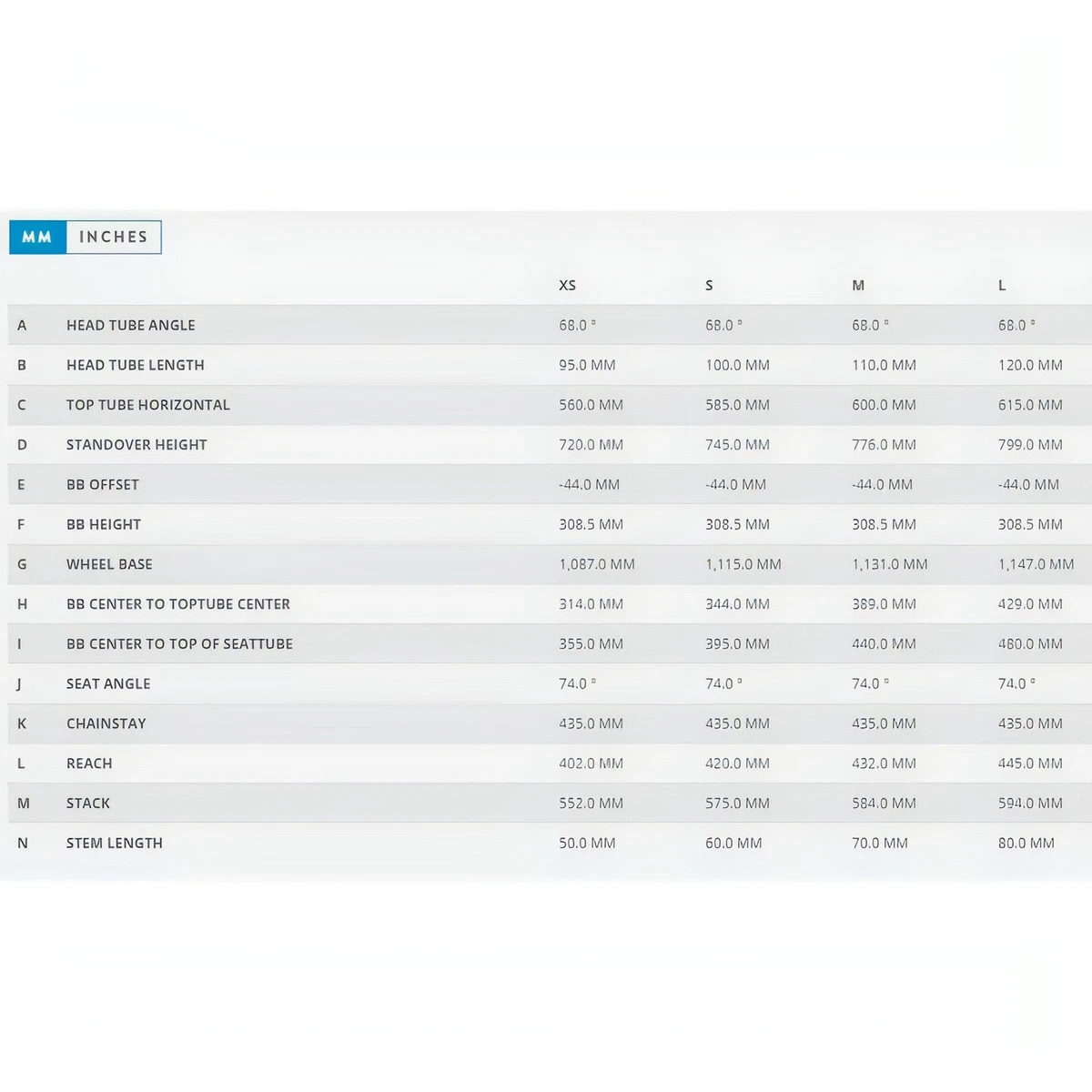 MM INCHES

|  |  | XS | S | M | L |
|---|---|---|---|---|---|
| A | HEAD TUBE ANGLE | 68.0 ° | 68.0 ° | 68.0 ° | 68.0 ° |
| B | HEAD TUBE LENGTH | 95.0 MM | 100.0 MM | 110.0 MM | 120.0 MM |
| C | TOP TUBE HORIZONTAL | 560.0 MM | 585.0 MM | 600.0 MM | 615.0 MM |
| D | STANDOVER HEIGHT | 720.0 MM | 745.0 MM | 776.0 MM | 799.0 MM |
| E | BB OFFSET | -44.0 MM | -44.0 MM | -44.0 MM | -44.0 MM |
| F | BB HEIGHT | 308.5 MM | 308.5 MM | 308.5 MM | 308.5 MM |
| G | WHEEL BASE | 1,087.0 MM | 1,115.0 MM | 1,131.0 MM | 1,147.0 MM |
| H | BB CENTER TO TOPTUBE CENTER | 314.0 MM | 344.0 MM | 389.0 MM | 429.0 MM |
| I | BB CENTER TO TOP OF SEATTUBE | 355.0 MM | 395.0 MM | 440.0 MM | 480.0 MM |
| J | SEAT ANGLE | 74.0 ° | 74.0 ° | 74.0 ° | 74.0 ° |
| K | CHAINSTAY | 435.0 MM | 435.0 MM | 435.0 MM | 435.0 MM |
| L | REACH | 402.0 MM | 420.0 MM | 432.0 MM | 445.0 MM |
| M | STACK | 552.0 MM | 575.0 MM | 584.0 MM | 594.0 MM |
| N | STEM LENGTH | 50.0 MM | 60.0 MM | 70.0 MM | 80.0 MM |